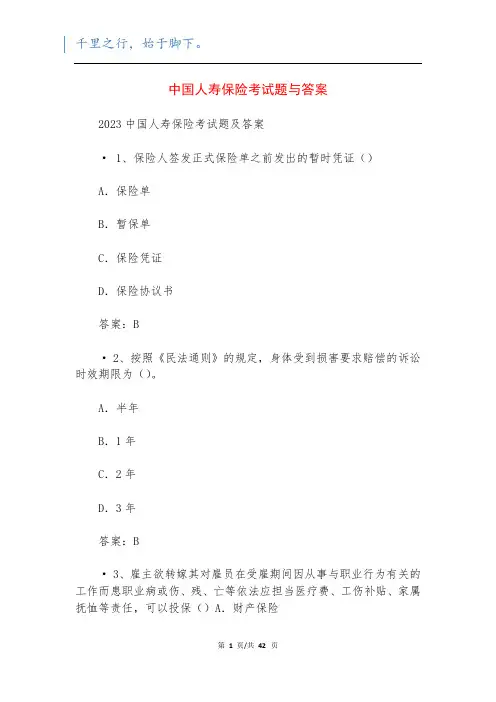 千里之行，始于脚下。

中国人寿保险考试题与答案

2023 中国人寿保险考试题及答案

• 1、保险人签发正式保险单之前发出的暂时凭证（）

A. 保险单

B. 暂保单

C. 保险凭证

D. 保险协议书

答案：B

• 2、按照《民法通则》的规定，身体受到损害要求赔偿的诉讼时效期限为（）。

A. 半年

B. 1 年

C. 2 年

D. 3 年

答案：B

• 3、雇主欲转嫁其对雇员在受雇期间因从事与职业行为有关的工作而患职业病或伤、残、亡等依法应担当医疗费、工伤补贴、家属抚恤等责任，可以投保（）A. 财产保险

第 1 页/共 42 页